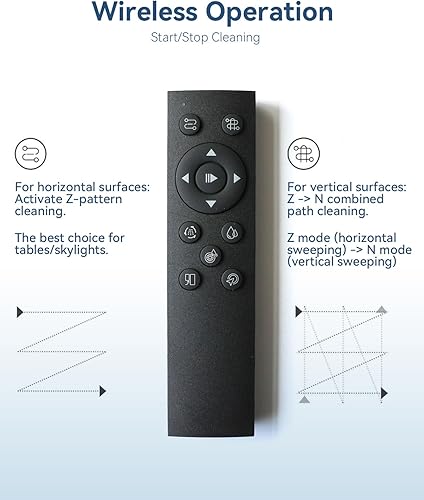 Wireless Operation

Start/Stop Cleaning

For horizontal surfaces: Activate Z-pattern cleaning.

The best choice for tables/skylights.

For vertical surfaces: Z -> N combined path cleaning.

Z mode (horizontal sweeping) -> N mode (vertical sweeping)